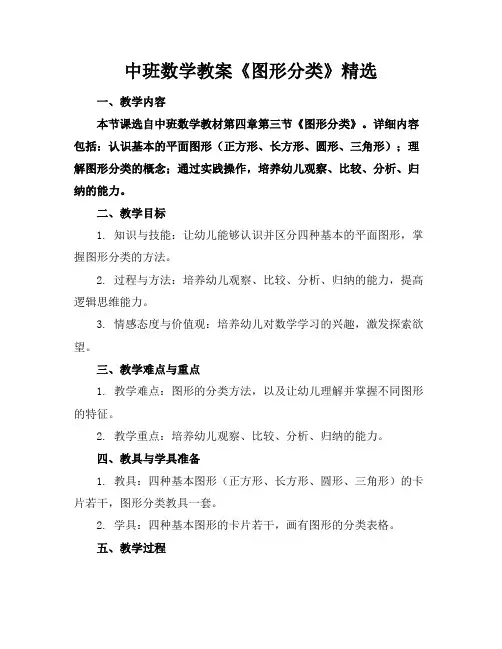 中班数学教案《图形分类》精选

一、教学内容

本节课选自中班数学教材第四章第三节《图形分类》。详细内容包括：认识基本的平面图形（正方形、长方形、圆形、三角形）；理解图形分类的概念；通过实践操作，培养幼儿观察、比较、分析、归纳的能力。

二、教学目标

1. 知识与技能：让幼儿能够认识并区分四种基本的平面图形，掌握图形分类的方法。

2. 过程与方法：培养幼儿观察、比较、分析、归纳的能力，提高逻辑思维能力。

3. 情感态度与价值观：培养幼儿对数学学习的兴趣，激发探索欲望。

三、教学难点与重点

1. 教学难点：图形的分类方法，以及让幼儿理解并掌握不同图形的特征。

2. 教学重点：培养幼儿观察、比较、分析、归纳的能力。

四、教具与学具准备

1. 教具：四种基本图形（正方形、长方形、圆形、三角形）的卡片若干，图形分类教具一套。

2. 学具：四种基本图形的卡片若干，画有图形的分类表格。

五、教学过程